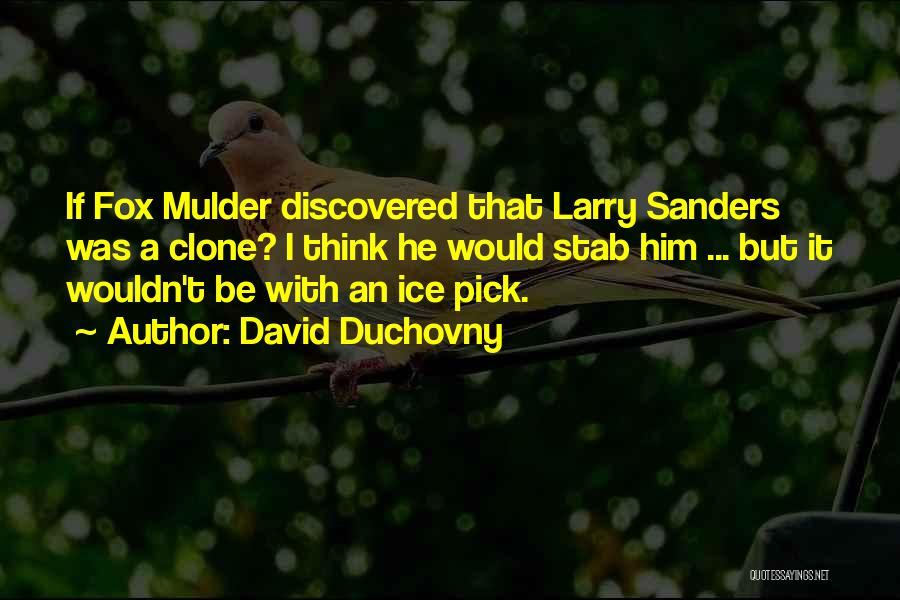 If Fox Mulder discovered that Larry Sanders was a clone? I think he would stab him ... but it wouldn't be with an ice pick.
~ Author: David Duchovny

QUOTESSAYINGS.NET